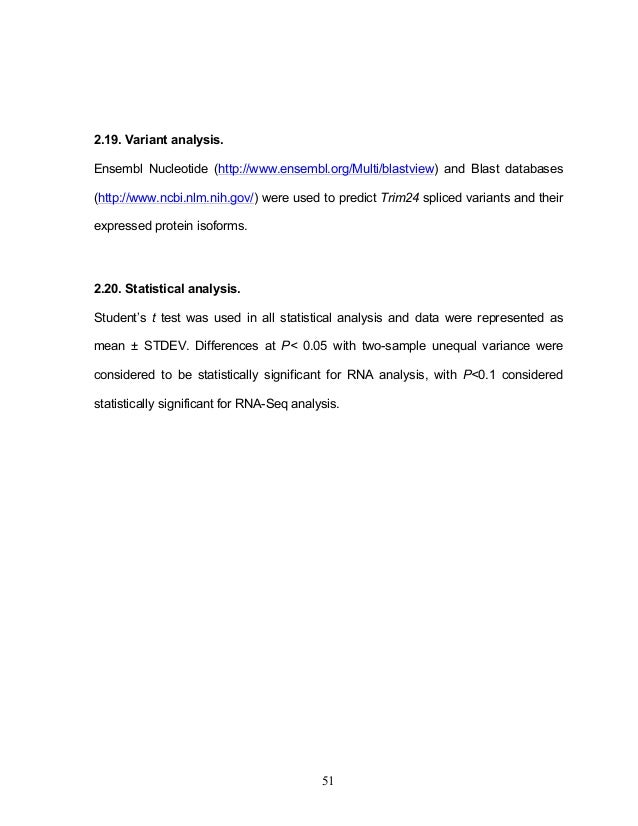 2.19. Variant analysis.

Ensembl Nucleotide (http://www.ensembl.org/Multi/blastview) and Blast databases (http://www.ncbi.nlm.nih.gov/) were used to predict Trim24 spliced variants and their expressed protein isoforms.

2.20. Statistical analysis.

Student's t test was used in all statistical analysis and data were represented as mean ± STDEV. Differences at P< 0.05 with two-sample unequal variance were considered to be statistically significant for RNA analysis, with P<0.1 considered statistically significant for RNA-Seq analysis.

51